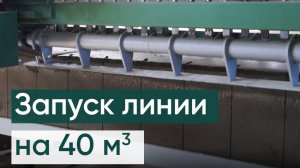 Запуск линии

на 40 м$^3$